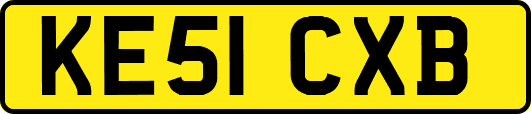 KE51 CXB